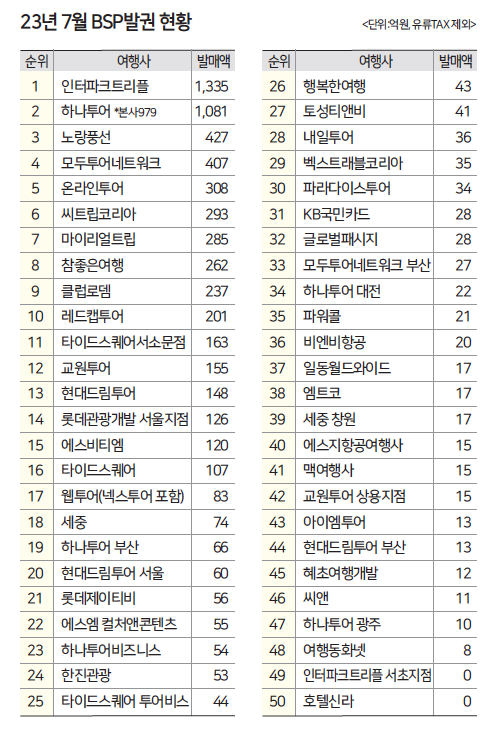 23년 7월 BSP발권 현황

<단위:억원, 유류TAX 제외>

| 순위 | 여행사 | 발매액 |
|---|---|---|
| 1 | 인터파크트리플 | 1,335 |
| 2 | 하나투어 *본사979 | 1,081 |
| 3 | 노랑풍선 | 427 |
| 4 | 모두투어네트워크 | 407 |
| 5 | 온라인투어 | 308 |
| 6 | 씨트립코리아 | 293 |
| 7 | 마이리얼트립 | 285 |
| 8 | 참좋은여행 | 262 |
| 9 | 클럽로뎀 | 237 |
| 10 | 레드캡투어 | 201 |
| 11 | 타이드스퀘어서소문점 | 163 |
| 12 | 교원투어 | 155 |
| 13 | 현대드림투어 | 148 |
| 14 | 롯데관광개발 서울지점 | 126 |
| 15 | 에스비티엠 | 120 |
| 16 | 타이드스퀘어 | 107 |
| 17 | 웹투어(넥스투어 포함) | 83 |
| 18 | 세중 | 74 |
| 19 | 하나투어 부산 | 66 |
| 20 | 현대드림투어 서울 | 60 |
| 21 | 롯데제이티비 | 56 |
| 22 | 에스엠 컬처앤콘텐츠 | 55 |
| 23 | 하나투어비즈니스 | 54 |
| 24 | 한진관광 | 53 |
| 25 | 타이드스퀘어 투어비스 | 44 |

| 순위 | 여행사 | 발매액 |
|---|---|---|
| 26 | 행복한여행 | 43 |
| 27 | 토성티앤비 | 41 |
| 28 | 내일투어 | 36 |
| 29 | 벡스트래블코리아 | 35 |
| 30 | 파라다이스투어 | 34 |
| 31 | KB국민카드 | 28 |
| 32 | 글로벌패시지 | 28 |
| 33 | 모두투어네트워크 부산 | 27 |
| 34 | 하나투어 대전 | 22 |
| 35 | 파워콜 | 21 |
| 36 | 비엔비항공 | 20 |
| 37 | 일동월드와이드 | 17 |
| 38 | 엠트코 | 17 |
| 39 | 세중 창원 | 17 |
| 40 | 에스지항공여행사 | 15 |
| 41 | 맥여행사 | 15 |
| 42 | 교원투어 상용지점 | 15 |
| 43 | 아이엠투어 | 13 |
| 44 | 현대드림투어 부산 | 13 |
| 45 | 혜초여행개발 | 12 |
| 46 | 씨앤 | 11 |
| 47 | 하나투어 광주 | 10 |
| 48 | 여행동화넷 | 8 |
| 49 | 인터파크트리플 서초지점 | 0 |
| 50 | 호텔신라 | 0 |